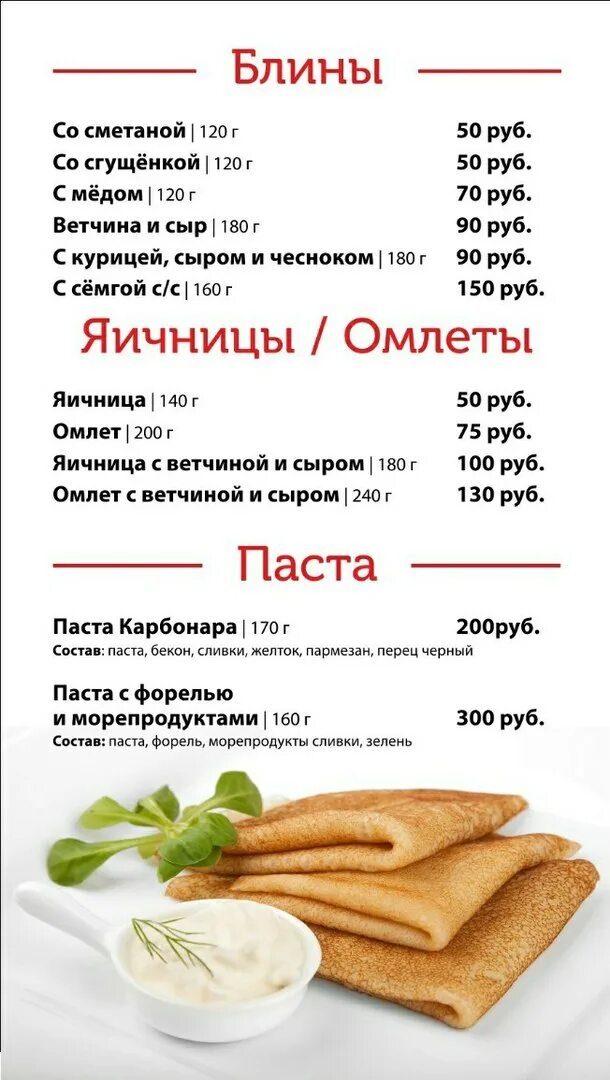 Блины

Со сметаной | 120 г 50 руб.
Со сгущёнкой | 120 г 50 руб.
С мёдом | 120 г 70 руб.
Ветчина и сыр | 180 г 90 руб.
С курицей, сыром и чесноком | 180 г 90 руб.
С сёмгой с/с | 160 г 150 руб.

Яичницы / Омлеты

Яичница | 140 г 50 руб.
Омлет | 200 г 75 руб.
Яичница с ветчиной и сыром | 180 г 100 руб.
Омлет с ветчиной и сыром | 240 г 130 руб.

Паста

Паста Карбонара | 170 г 200руб.
Состав: паста, бекон, сливки, желток, пармезан, перец черный

Паста с форелью и морепродуктами | 160 г 300 руб.
Состав: паста, форель, морепродукты сливки, зелень